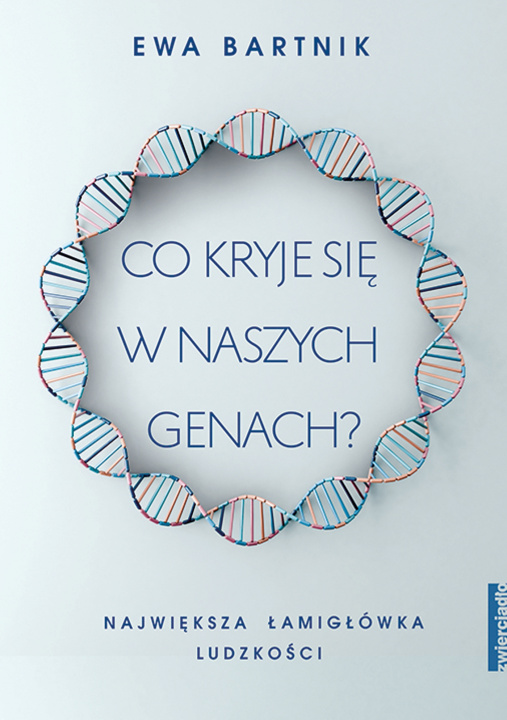 EWA BARTNIK

CO KRYJE SIĘ W NASZYCH GENACH?

NAJWIĘKSZA ŁAMIGŁÓWKA LUDZKOŚCI

zwierciadło